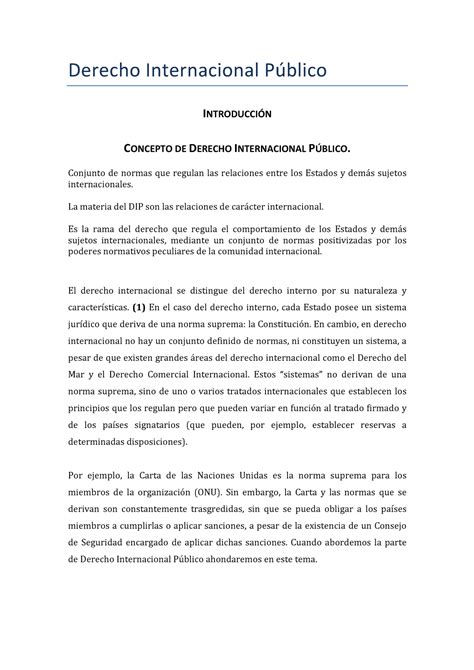 Derecho Internacional Público

INTRODUCCIÓN

CONCEPTO DE DERECHO INTERNACIONAL PÚBLICO.

Conjunto de normas que regulan las relaciones entre los Estados y demás sujetos internacionales.

La materia del DIP son las relaciones de carácter internacional.

Es la rama del derecho que regula el comportamiento de los Estados y demás sujetos internacionales, mediante un conjunto de normas positivizadas por los poderes normativos peculiares de la comunidad internacional.

El derecho internacional se distingue del derecho interno por su naturaleza y características. (1) En el caso del derecho interno, cada Estado posee un sistema jurídico que deriva de una norma suprema: la Constitución. En cambio, en derecho internacional no hay un conjunto definido de normas, ni constituyen un sistema, a pesar de que existen grandes áreas del derecho internacional como el Derecho del Mar y el Derecho Comercial Internacional. Estos "sistemas" no derivan de una norma suprema, sino de uno o varios tratados internacionales que establecen los principios que los regulan pero que pueden variar en función al tratado firmado y de los países signatarios (que pueden, por ejemplo, establecer reservas a determinadas disposiciones).

Por ejemplo, la Carta de las Naciones Unidas es la norma suprema para los miembros de la organización (ONU). Sin embargo, la Carta y las normas que se derivan son constantemente trasgredidas, sin que se pueda obligar a los países miembros a cumplirlas o aplicar sanciones, a pesar de la existencia de un Consejo de Seguridad encargado de aplicar dichas sanciones. Cuando abordemos la parte de Derecho Internacional Público ahondaremos en este tema.